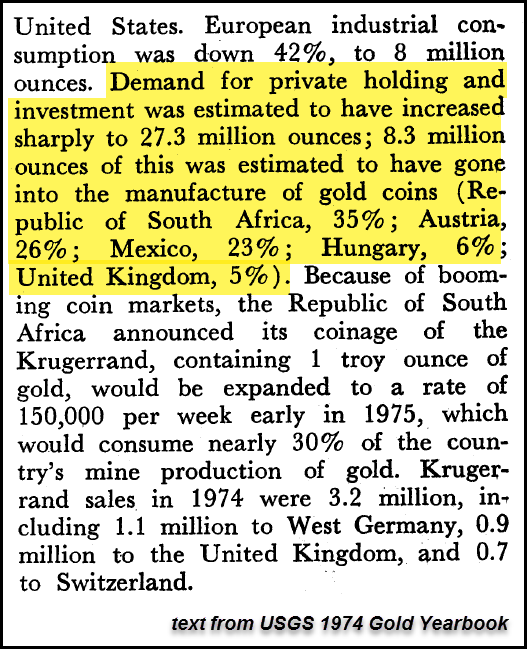 United States. European industrial consumption was down 42%, to 8 million ounces. Demand for private holding and investment was estimated to have increased sharply to 27.3 million ounces; 8.3 million ounces of this was estimated to have gone into the manufacture of gold coins (Republic of South Africa, 35%; Austria, 26%; Mexico, 23%; Hungary, 6%; United Kingdom, 5%). Because of booming coin markets, the Republic of South Africa announced its coinage of the Krugerrand, containing 1 troy ounce of gold, would be expanded to a rate of 150,000 per week early in 1975, which would consume nearly 30% of the country's mine production of gold. Krugerrand sales in 1974 were 3.2 million, including 1.1 million to West Germany, 0.9 million to the United Kingdom, and 0.7 to Switzerland.

text from USGS 1974 Gold Yearbook